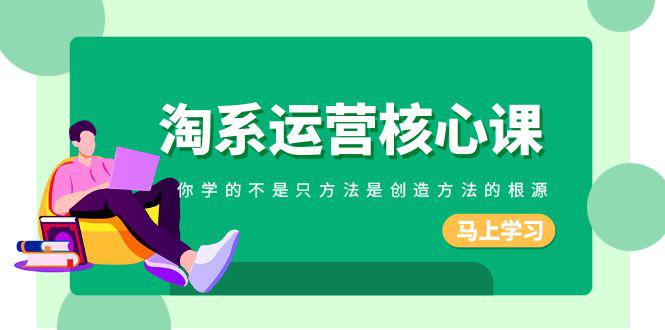 淘系运营核心课

你学的不是只方法是创造方法的根源

马上学习